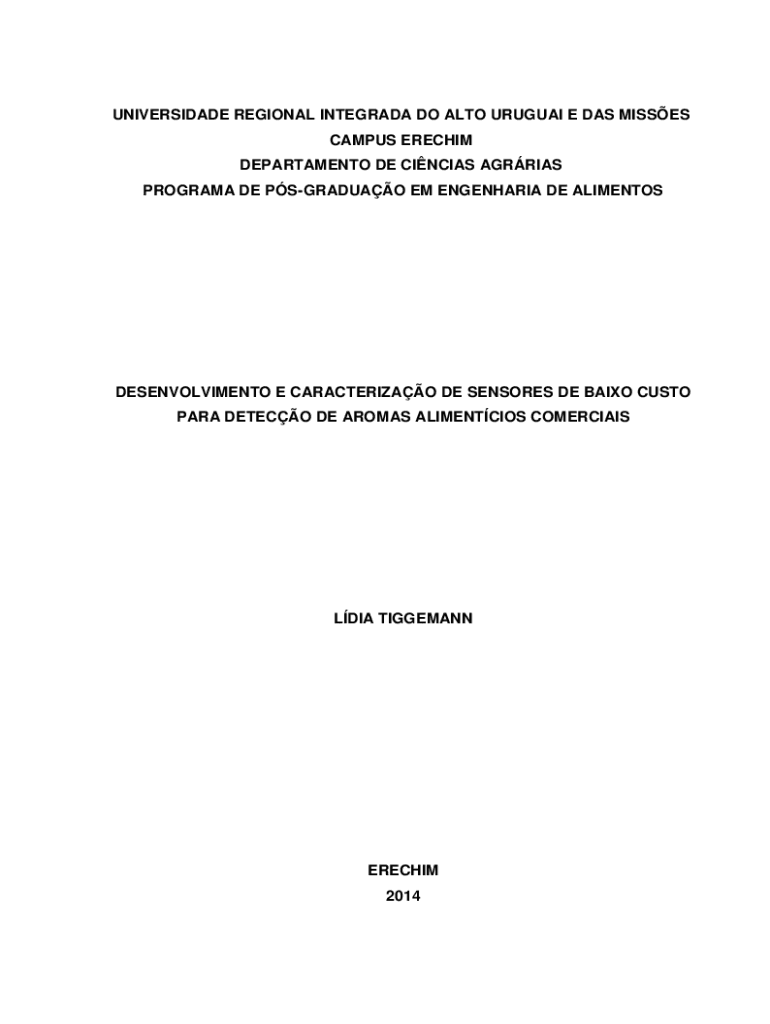 UNIVERSIDADE REGIONAL INTEGRADA DO ALTO URUGUAI E DAS MISSÕES
CAMPUS ERECHIM
DEPARTAMENTO DE CIÊNCIAS AGRÁRIAS
PROGRAMA DE PÓS-GRADUAÇÃO EM ENGENHARIA DE ALIMENTOS

DESENVOLVIMENTO E CARACTERIZAÇÃO DE SENSORES DE BAIXO CUSTO PARA DETECÇÃO DE AROMAS ALIMENTÍCIOS COMERCIAIS

LÍDIA TIGGEMANN

ERECHIM
2014